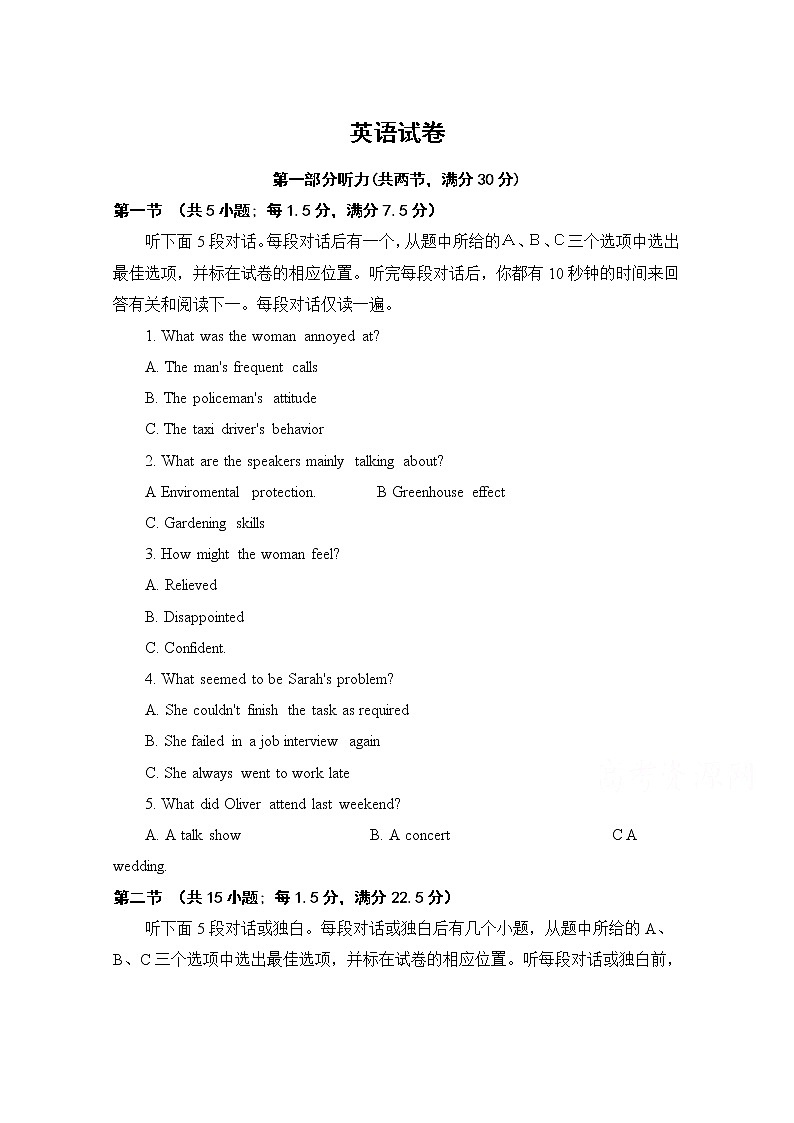 英语试卷

第一部分听力(共两节，满分 30 分)

第一节 （共 5 小题；每 1.5 分，满分 7.5 分）

听下面 5 段对话。每段对话后有一个，从题中所给的A、B、C三个选项中选出最佳选项，并标在试卷的相应位置。听完每段对话后，你都有 10 秒钟的时间来回答有关和阅读下一。每段对话仅读一遍。

1. What was the woman annoyed at?

A. The man's frequent calls

B. The policeman's attitude

C. The taxi driver's behavior

2. What are the speakers mainly talking about?

A Enviromental protection.

B Greenhouse effect

C. Gardening skills

3. How might the woman feel?

A. Relieved

B. Disappointed

C. Confident.

4. What seemed to be Sarah's problem?

A. She couldn't finish the task as required

B. She failed in a job interview again

C. She always went to work late

5. What did Oliver attend last weekend?

A. A talk show

B. A concert

C A wedding.

第二节 （共 15 小题；每 1.5 分，满分 22.5 分）

听下面 5 段对话或独白。每段对话或独白后有几个小题，从题中所给的 A、B、C 三个选项中选出最佳选项，并标在试卷的相应位置。听每段对话或独白前，